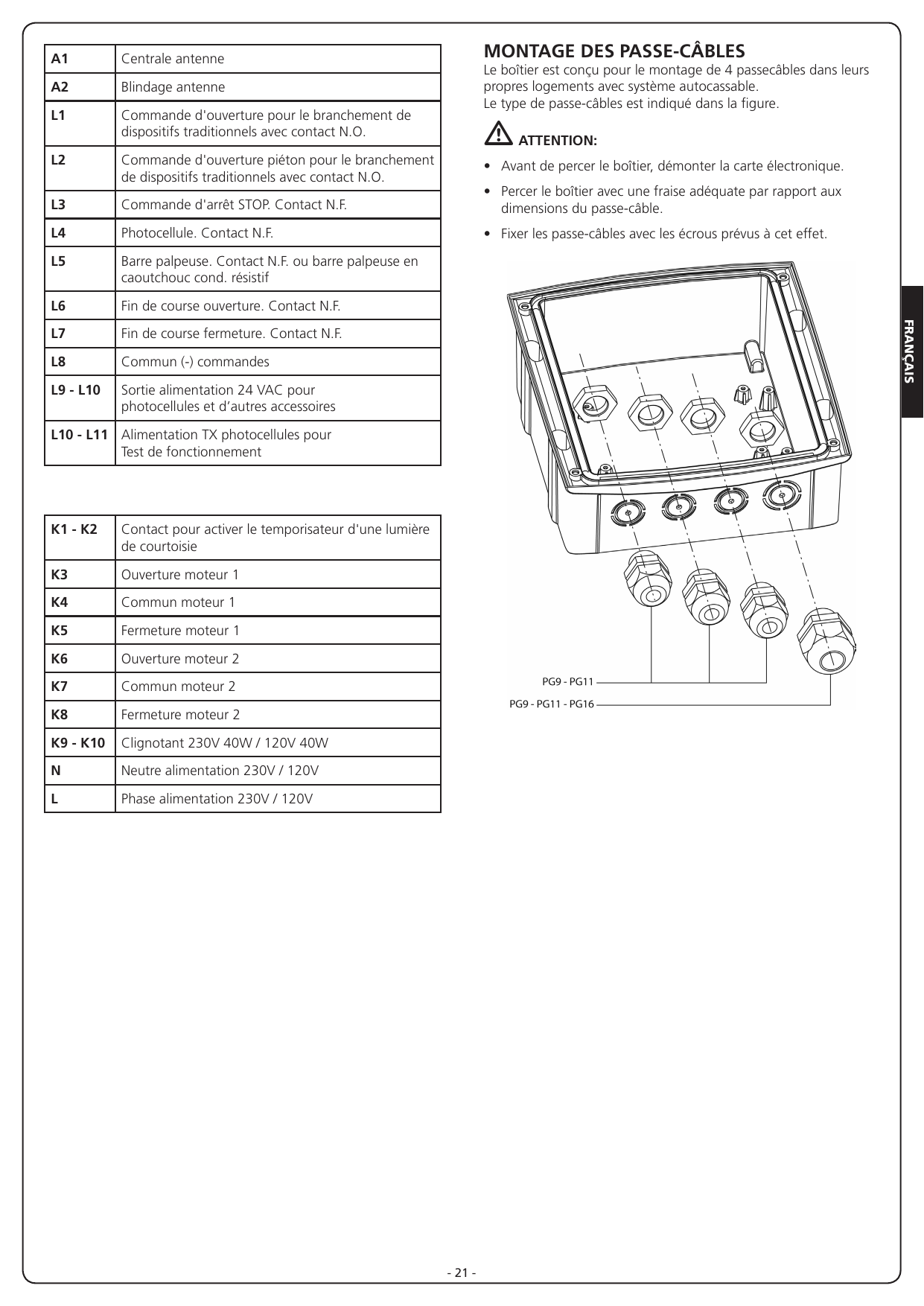 | A1 | Centrale antenne |
|---|---|
| A2 | Blindage antenne |
| L1 | Commande d'ouverture pour le branchement de dispositifs traditionnels avec contact N.O. |
| L2 | Commande d'ouverture piéton pour le branchement de dispositifs traditionnels avec contact N.O. |
| L3 | Commande d'arrêt STOP. Contact N.F. |
| L4 | Photocellule. Contact N.F. |
| L5 | Barre palpeuse. Contact N.F. ou barre palpeuse en caoutchouc cond. résistif |
| L6 | Fin de course ouverture. Contact N.F. |
| L7 | Fin de course fermeture. Contact N.F. |
| L8 | Commun (-) commandes |
| L9 - L10 | Sortie alimentation 24 VAC pour photocellules et d'autres accessoires |
| L10 - L11 | Alimentation TX photocellules pour Test de fonctionnement |

| K1 - K2 | Contact pour activer le temporisateur d'une lumière de courtoisie |
|---|---|
| K3 | Ouverture moteur 1 |
| K4 | Commun moteur 1 |
| K5 | Fermeture moteur 1 |
| K6 | Ouverture moteur 2 |
| K7 | Commun moteur 2 |
| K8 | Fermeture moteur 2 |
| K9 - K10 | Clignotant 230V 40W / 120V 40W |
| N | Neutre alimentation 230V / 120V |
| L | Phase alimentation 230V / 120V |

MONTAGE DES PASSE-CÂBLES
Le boîtier est conçu pour le montage de 4 passecâbles dans leurs propres logements avec système autocassable.
Le type de passe-câbles est indiqué dans la figure.

ATTENTION:

• Avant de percer le boîtier, démonter la carte électronique.

• Percer le boîtier avec une fraise adéquate par rapport aux dimensions du passe-câble.

• Fixer les passe-câbles avec les écrous prévus à cet effet.

PG9 - PG11
PG9 - PG11 - PG16

FRANÇAIS

- 21 -